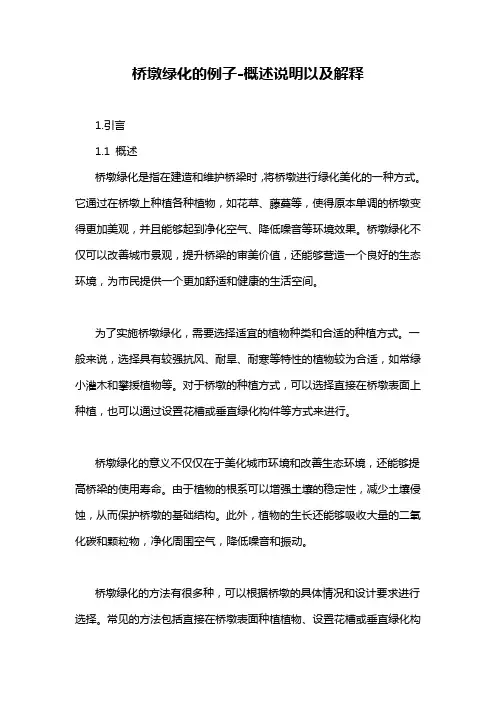 桥墩绿化的例子-概述说明以及解释

1.引言

1.1 概述

桥墩绿化是指在建造和维护桥梁时，将桥墩进行绿化美化的一种方式。它通过在桥墩上种植各种植物，如花草、藤蔓等，使得原本单调的桥墩变得更加美观，并且能够起到净化空气、降低噪音等环境效果。桥墩绿化不仅可以改善城市景观，提升桥梁的审美价值，还能够营造一个良好的生态环境，为市民提供一个更加舒适和健康的生活空间。

为了实施桥墩绿化，需要选择适宜的植物种类和合适的种植方式。一般来说，选择具有较强抗风、耐旱、耐寒等特性的植物较为合适，如常绿小灌木和攀援植物等。对于桥墩的种植方式，可以选择直接在桥墩表面上种植，也可以通过设置花槽或垂直绿化构件等方式来进行。

桥墩绿化的意义不仅仅在于美化城市环境和改善生态环境，还能够提高桥梁的使用寿命。由于植物的根系可以增强土壤的稳定性，减少土壤侵蚀，从而保护桥墩的基础结构。此外，植物的生长还能够吸收大量的二氧化碳和颗粒物，净化周围空气，降低噪音和振动。

桥墩绿化的方法有很多种，可以根据桥墩的具体情况和设计要求进行选择。常见的方法包括直接在桥墩表面种植植物、设置花槽或垂直绿化构